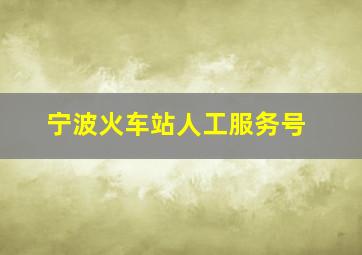 宁波火车站人工服务号